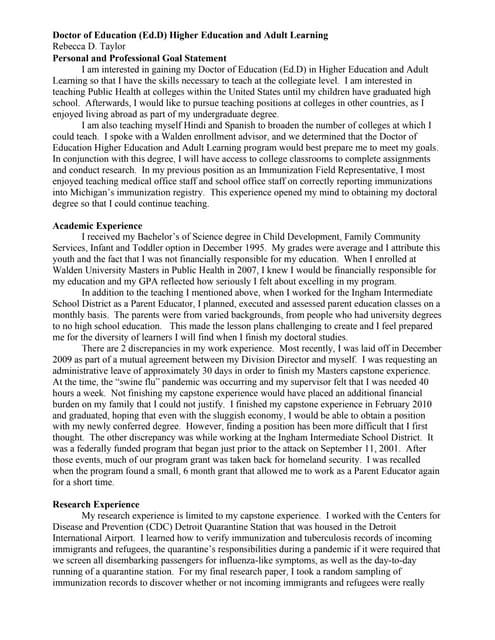 **Doctor of Education (Ed.D) Higher Education and Adult Learning**
Rebecca D. Taylor
**Personal and Professional Goal Statement**

I am interested in gaining my Doctor of Education (Ed.D) in Higher Education and Adult Learning so that I have the skills necessary to teach at the collegiate level. I am interested in teaching Public Health at colleges within the United States until my children have graduated high school. Afterwards, I would like to pursue teaching positions at colleges in other countries, as I enjoyed living abroad as part of my undergraduate degree.

I am also teaching myself Hindi and Spanish to broaden the number of colleges at which I could teach. I spoke with a Walden enrollment advisor, and we determined that the Doctor of Education Higher Education and Adult Learning program would best prepare me to meet my goals. In conjunction with this degree, I will have access to college classrooms to complete assignments and conduct research. In my previous position as an Immunization Field Representative, I most enjoyed teaching medical office staff and school office staff on correctly reporting immunizations into Michigan's immunization registry. This experience opened my mind to obtaining my doctoral degree so that I could continue teaching.

**Academic Experience**

I received my Bachelor's of Science degree in Child Development, Family Community Services, Infant and Toddler option in December 1995. My grades were average and I attribute this youth and the fact that I was not financially responsible for my education. When I enrolled at Walden University Masters in Public Health in 2007, I knew I would be financially responsible for my education and my GPA reflected how seriously I felt about excelling in my program.

In addition to the teaching I mentioned above, when I worked for the Ingham Intermediate School District as a Parent Educator, I planned, executed and assessed parent education classes on a monthly basis. The parents were from varied backgrounds, from people who had university degrees to no high school education. This made the lesson plans challenging to create and I feel prepared me for the diversity of learners I will find when I finish my doctoral studies.

There are 2 discrepancies in my work experience. Most recently, I was laid off in December 2009 as part of a mutual agreement between my Division Director and myself. I was requesting an administrative leave of approximately 30 days in order to finish my Masters capstone experience. At the time, the "swine flu" pandemic was occurring and my supervisor felt that I was needed 40 hours a week. Not finishing my capstone experience would have placed an additional financial burden on my family that I could not justify. I finished my capstone experience in February 2010 and graduated, hoping that even with the sluggish economy, I would be able to obtain a position with my newly conferred degree. However, finding a position has been more difficult that I first thought. The other discrepancy was while working at the Ingham Intermediate School District. It was a federally funded program that began just prior to the attack on September 11, 2001. After those events, much of our program grant was taken back for homeland security. I was recalled when the program found a small, 6 month grant that allowed me to work as a Parent Educator again for a short time.

**Research Experience**

My research experience is limited to my capstone experience. I worked with the Centers for Disease and Prevention (CDC) Detroit Quarantine Station that was housed in the Detroit International Airport. I learned how to verify immunization and tuberculosis records of incoming immigrants and refugees, the quarantine's responsibilities during a pandemic if it were required that we screen all disembarking passengers for influenza-like symptoms, as well as the day-to-day running of a quarantine station. For my final research paper, I took a random sampling of immunization records to discover whether or not incoming immigrants and refugees were really